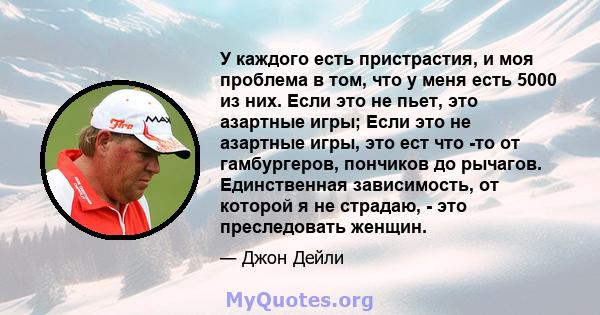 У каждого есть пристрастия, и моя проблема в том, что у меня есть 5000 из них. Если это не пьет, это азартные игры; Если это не азартные игры, это ест что -то от гамбургеров, пончиков до рычагов. Единственная зависимость, от которой я не страдаю, - это преследовать женщин.

— Джон Дейли

MyQuotes.org